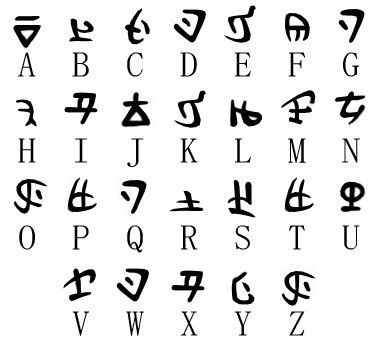 A B C D E F G

H I J K L M N

O P Q R S T U

V W X Y Z